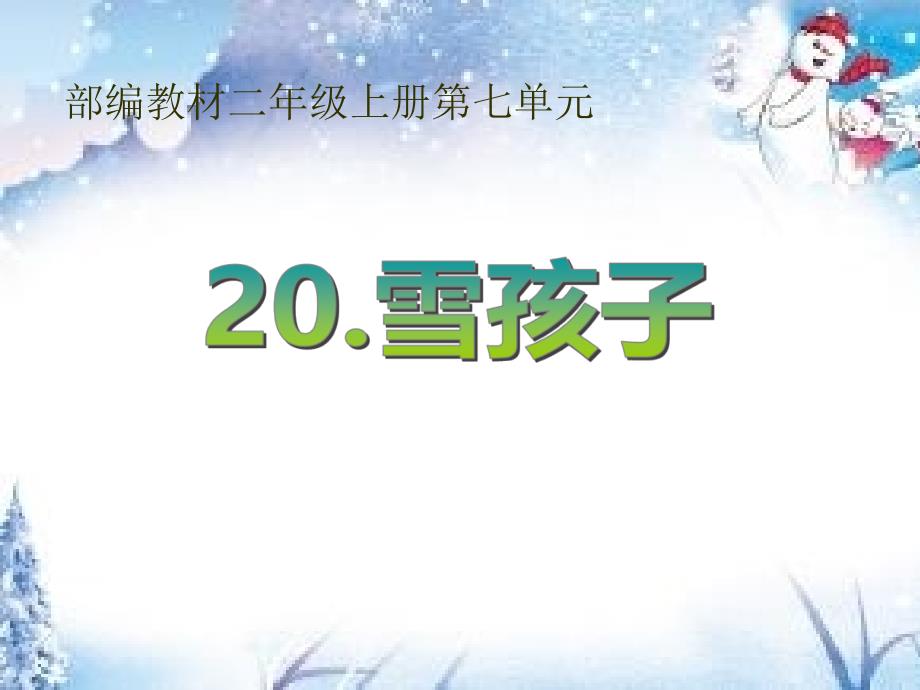 部编教材二年级上册第七单元

20.雪孩子